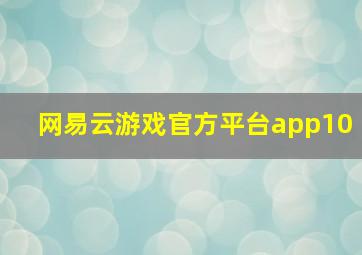 网易云游戏官方平台app10